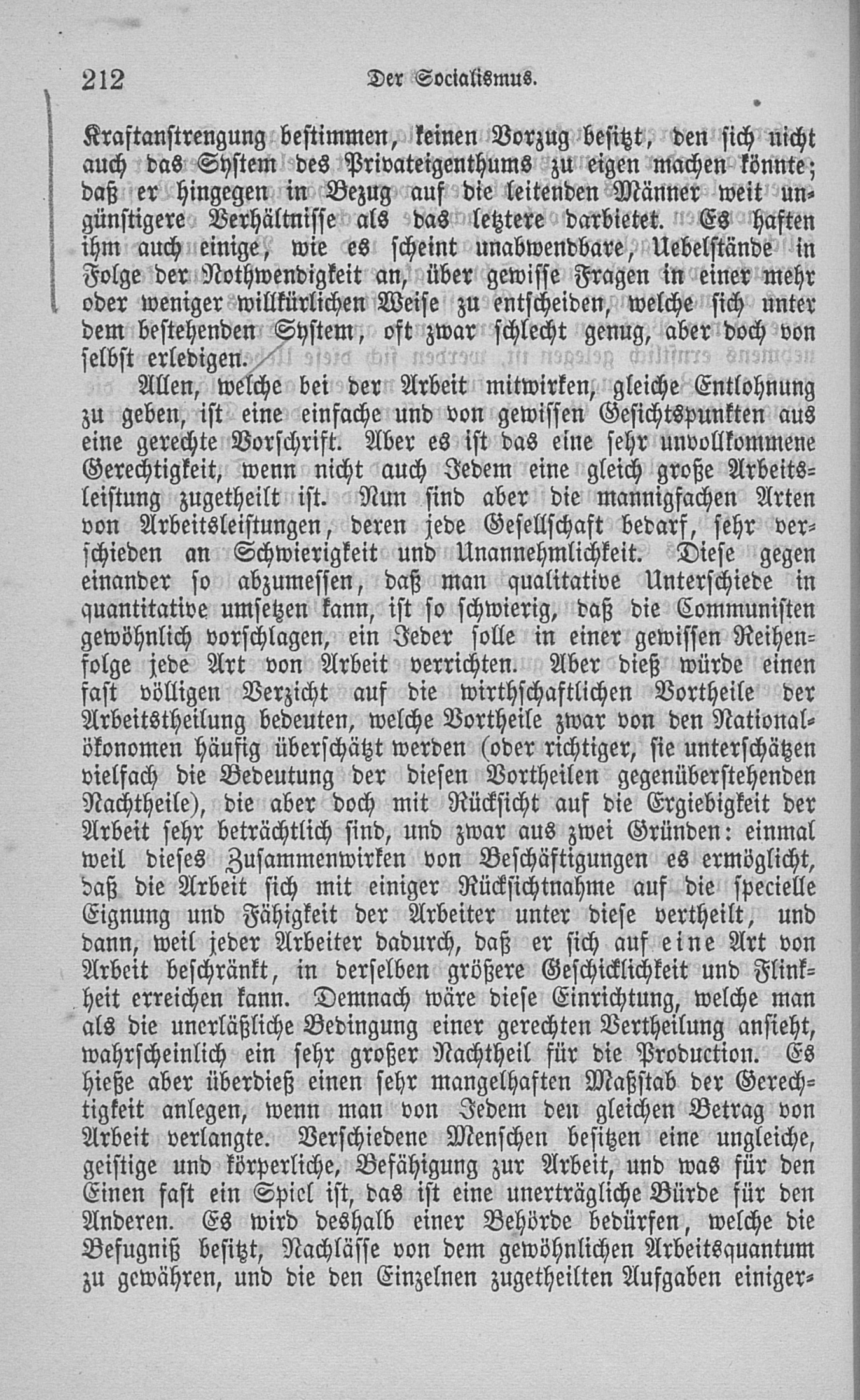 212 Der Socialismus.

Kraftanstrengung bestimmen, keinen Vorzug besitzt, den sich nicht auch das System des Privateigenthums zu eigen machen könnte; daß er hingegen in Bezug auf die leitenden Männer weit ungünstigere Verhältnisse als das letztere darbietet. Es haften ihm auch einige, wie es scheint unabwendbare, Uebelstände in Folge der Nothwendigkeit an, über gewisse Fragen in einer mehr oder weniger willkürlichen Weise zu entscheiden, welche sich unter dem bestehenden System, oft zwar schlecht genug, aber doch von selbst erledigen.

Allen, welche bei der Arbeit mitwirken, gleiche Entlohnung zu geben, ist eine einfache und von gewissen Gesichtspunkten aus eine gerechte Vorschrift. Aber es ist das eine sehr unvollkommene Gerechtigkeit, wenn nicht auch Jedem eine gleich große Arbeitsleistung zugetheilt ist. Nun sind aber die mannigfachen Arten von Arbeitsleistungen, deren jede Gesellschaft bedarf, sehr verschieden an Schwierigkeit und Unannehmlichkeit. Diese gegen einander so abzumessen, daß man qualitative Unterschiede in quantitative umsetzen kann, ist so schwierig, daß die Communisten gewöhnlich vorschlagen, ein Jeder solle in einer gewissen Reihenfolge jede Art von Arbeit verrichten. Aber dieß würde einen fast völligen Verzicht auf die wirthschaftlichen Vortheile der Arbeitstheilung bedeuten, welche Vortheile zwar von den Nationalökonomen häufig überschätzt werden (oder richtiger, sie unterschätzen vielfach die Bedeutung der diesen Vortheilen gegenüberstehenden Nachtheile), die aber doch mit Rücksicht auf die Ergiebigkeit der Arbeit sehr beträchtlich sind, und zwar aus zwei Gründen: einmal weil dieses Zusammenwirken von Beschäftigungen es ermöglicht, daß die Arbeit sich mit einiger Rücksichtnahme auf die specielle Eignung und Fähigkeit der Arbeiter unter diese vertheilt, und dann, weil jeder Arbeiter dadurch, daß er sich auf eine Art von Arbeit beschränkt, in derselben größere Geschicklichkeit und Flinkheit erreichen kann. Demnach wäre diese Einrichtung, welche man als die unerläßliche Bedingung einer gerechten Vertheilung ansieht, wahrscheinlich ein sehr großer Nachtheil für die Production. Es hieße aber überdieß einen sehr mangelhaften Maßstab der Gerechtigkeit anlegen, wenn man von Jedem den gleichen Betrag von Arbeit verlangte. Verschiedene Menschen besitzen eine ungleiche, geistige und körperliche, Befähigung zur Arbeit, und was für den Einen fast ein Spiel ist, das ist eine unerträgliche Bürde für den Anderen. Es wird deshalb einer Behörde bedürfen, welche die Befugniß besitzt, Nachlässe von dem gewöhnlichen Arbeitsquantum zu gewähren, und die den Einzelnen zugetheilten Aufgaben einiger-